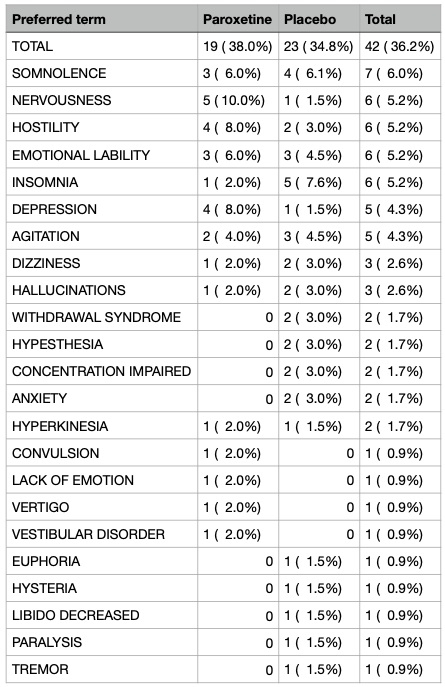 | Preferred term | Paroxetine | Placebo | Total |
|---|---|---|---|
| TOTAL | 19 ( 38.0%) | 23 ( 34.8%) | 42 ( 36.2%) |
| SOMNOLENCE | 3 ( 6.0%) | 4 ( 6.1%) | 7 ( 6.0%) |
| NERVOUSNESS | 5 ( 10.0%) | 1 ( 1.5%) | 6 ( 5.2%) |
| HOSTILITY | 4 ( 8.0%) | 2 ( 3.0%) | 6 ( 5.2%) |
| EMOTIONAL LABILITY | 3 ( 6.0%) | 3 ( 4.5%) | 6 ( 5.2%) |
| INSOMNIA | 1 ( 2.0%) | 5 ( 7.6%) | 6 ( 5.2%) |
| DEPRESSION | 4 ( 8.0%) | 1 ( 1.5%) | 5 ( 4.3%) |
| AGITATION | 2 ( 4.0%) | 3 ( 4.5%) | 5 ( 4.3%) |
| DIZZINESS | 1 ( 2.0%) | 2 ( 3.0%) | 3 ( 2.6%) |
| HALLUCINATIONS | 1 ( 2.0%) | 2 ( 3.0%) | 3 ( 2.6%) |
| WITHDRAWAL SYNDROME | 0 | 2 ( 3.0%) | 2 ( 1.7%) |
| HYPESTHESIA | 0 | 2 ( 3.0%) | 2 ( 1.7%) |
| CONCENTRATION IMPAIRED | 0 | 2 ( 3.0%) | 2 ( 1.7%) |
| ANXIETY | 0 | 2 ( 3.0%) | 2 ( 1.7%) |
| HYPERKINESIA | 1 ( 2.0%) | 1 ( 1.5%) | 2 ( 1.7%) |
| CONVULSION | 1 ( 2.0%) | 0 | 1 ( 0.9%) |
| LACK OF EMOTION | 1 ( 2.0%) | 0 | 1 ( 0.9%) |
| VERTIGO | 1 ( 2.0%) | 0 | 1 ( 0.9%) |
| VESTIBULAR DISORDER | 1 ( 2.0%) | 0 | 1 ( 0.9%) |
| EUPHORIA | 0 | 1 ( 1.5%) | 1 ( 0.9%) |
| HYSTERIA | 0 | 1 ( 1.5%) | 1 ( 0.9%) |
| LIBIDO DECREASED | 0 | 1 ( 1.5%) | 1 ( 0.9%) |
| PARALYSIS | 0 | 1 ( 1.5%) | 1 ( 0.9%) |
| TREMOR | 0 | 1 ( 1.5%) | 1 ( 0.9%) |